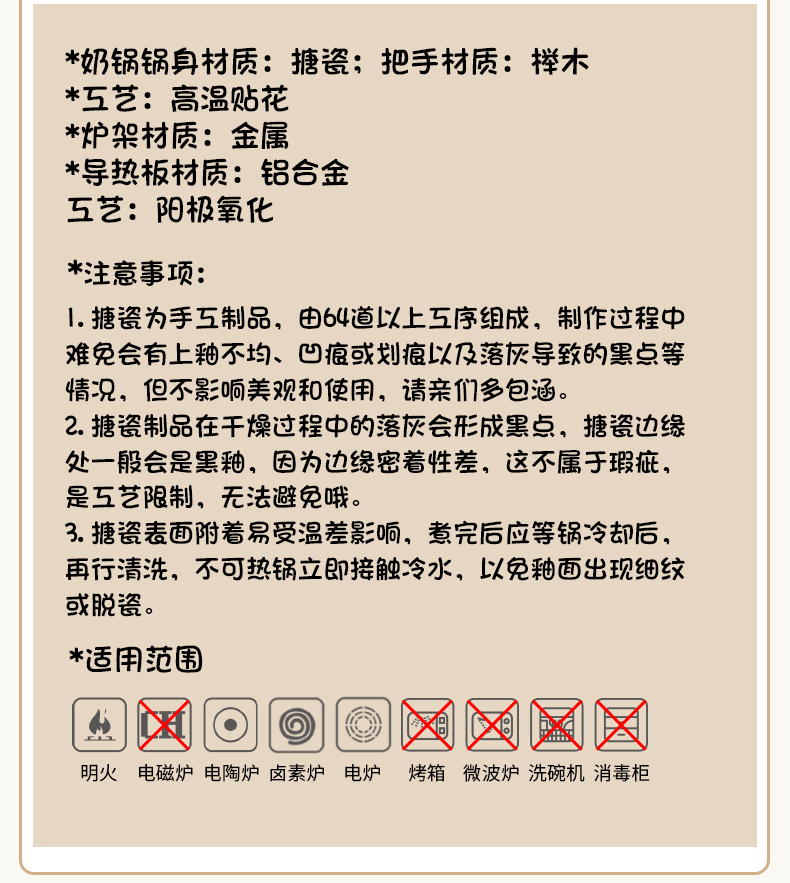 *奶锅锅身材质：搪瓷；把手材质：榉木
*工艺：高温贴花
*炉架材质：金属
*导热板材质：铝合金
工艺：阳极氧化

*注意事项：

1.搪瓷为手工制品，由64道以上工序组成，制作过程中难免会有上釉不均、凹痕或划痕以及落灰导致的黑点等情况，但不影响美观和使用，请亲们多包涵。
2.搪瓷制品在干燥过程中的落灰会形成黑点，搪瓷边缘处一般会是黑釉，因为边缘密着性差，这不属于瑕疵，是工艺限制，无法避免哦。
3.搪瓷表面附着易受温差影响，煮完后应等锅冷却后，再行清洗，不可热锅立即接触冷水，以免釉面出现细纹或脱瓷。

*适用范围

明火 电磁炉 电陶炉 卤素炉 电炉 烤箱 微波炉 洗碗机 消毒柜